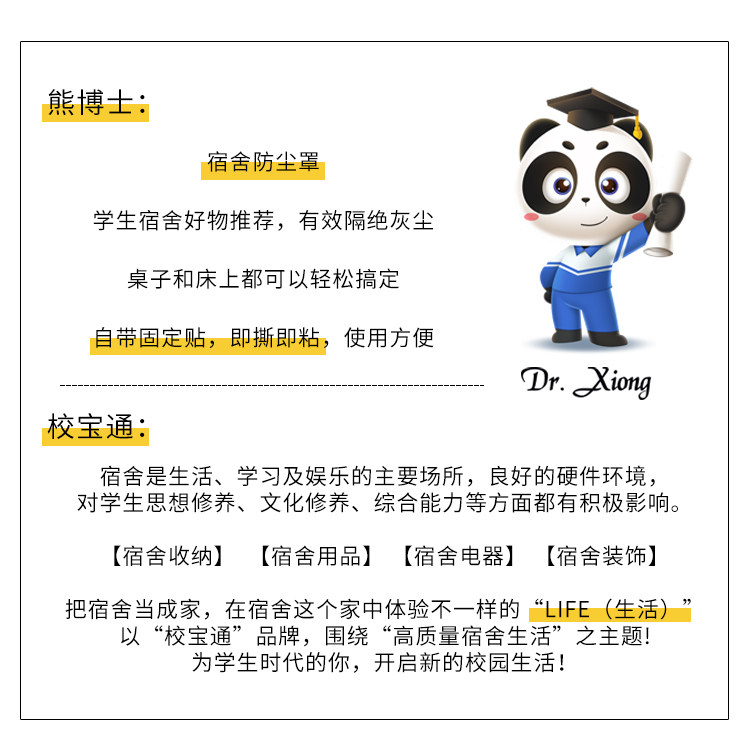 熊博士：

宿舍防尘罩

学生宿舍好物推荐，有效隔绝灰尘

桌子和床上都可以轻松搞定

自带固定贴，即撕即粘，使用方便

Dr. Xiong

校宝通：

宿舍是生活、学习及娱乐的主要场所，良好的硬件环境，对学生思想修养、文化修养、综合能力等方面都有积极影响。

【宿舍收纳】 【宿舍用品】 【宿舍电器】 【宿舍装饰】

把宿舍当成家，在宿舍这个家中体验不一样的“LIFE（生活）”
以“校宝通”品牌，围绕“高质量宿舍生活”之主题！
为学生时代的你，开启新的校园生活！